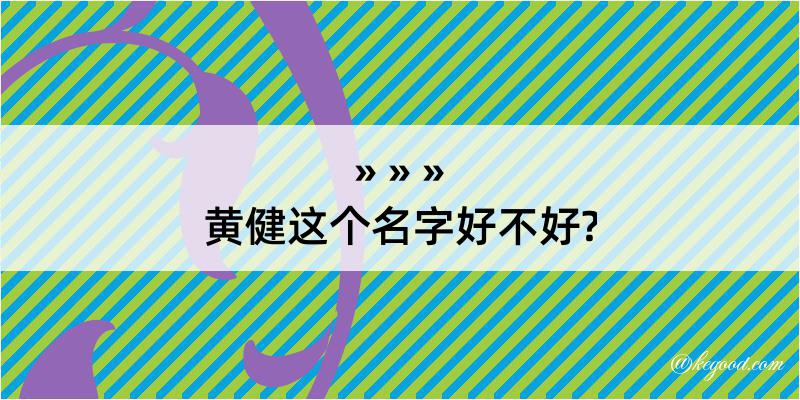 » » »
黄健这个名字好不好?

@kegood.com